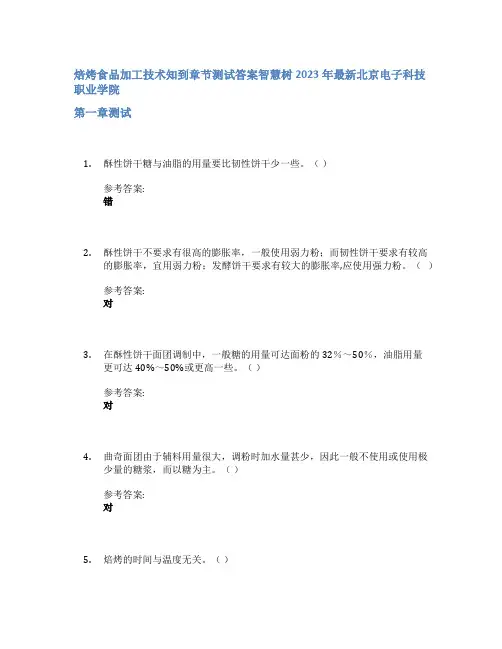 焙烤食品加工技术知到章节测试答案智慧树2023年最新北京电子科技职业学院

第一章测试

1. 酥性饼干糖与油脂的用量要比韧性饼干少一些。（ ）

参考答案:
错

2. 酥性饼干不要求有很高的膨胀率，一般使用弱力粉；而韧性饼干要求有较高的膨胀率，宜用弱力粉；发酵饼干要求有较大的膨胀率,应使用强力粉。（ ）

参考答案:
对

3. 在酥性饼干面团调制中，一般糖的用量可达面粉的32%～50%，油脂用量更可达40%～50%或更高一些。（ ）

参考答案:
对

4. 曲奇面团由于辅料用量很大，调粉时加水量甚少，因此一般不使用或使用极少量的糖浆，而以糖为主。（ ）

参考答案:
对

5. 焙烤的时间与温度无关。（ ）